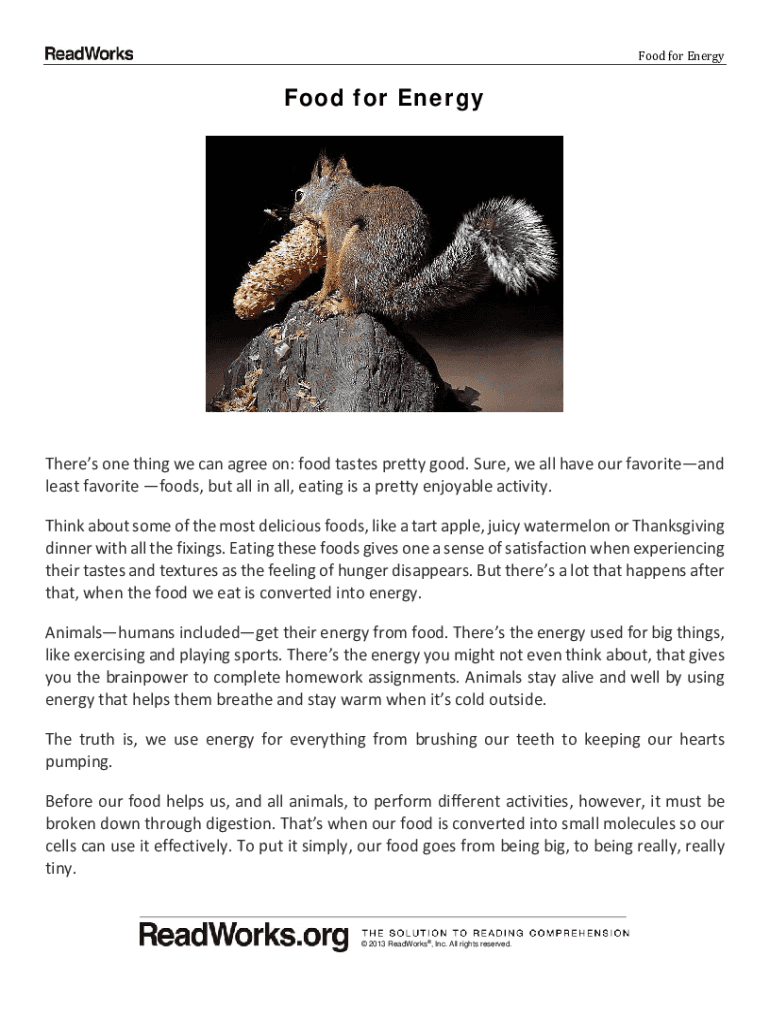 ReadWorks

Food for Energy

Food for Energy

There's one thing we can agree on: food tastes pretty good. Sure, we all have our favorite—and least favorite —foods, but all in all, eating is a pretty enjoyable activity.

Think about some of the most delicious foods, like a tart apple, juicy watermelon or Thanksgiving dinner with all the fixings. Eating these foods gives one a sense of satisfaction when experiencing their tastes and textures as the feeling of hunger disappears. But there's a lot that happens after that, when the food we eat is converted into energy.

Animals—humans included—get their energy from food. There's the energy used for big things, like exercising and playing sports. There's the energy you might not even think about, that gives you the brainpower to complete homework assignments. Animals stay alive and well by using energy that helps them breathe and stay warm when it's cold outside.

The truth is, we use energy for everything from brushing our teeth to keeping our hearts pumping.

Before our food helps us, and all animals, to perform different activities, however, it must be broken down through digestion. That's when our food is converted into small molecules so our cells can use it effectively. To put it simply, our food goes from being big, to being really, really tiny.

ReadWorks.org THE SOLUTION TO READING COMPREHENSION
© 2013 ReadWorks®, Inc. All rights reserved.